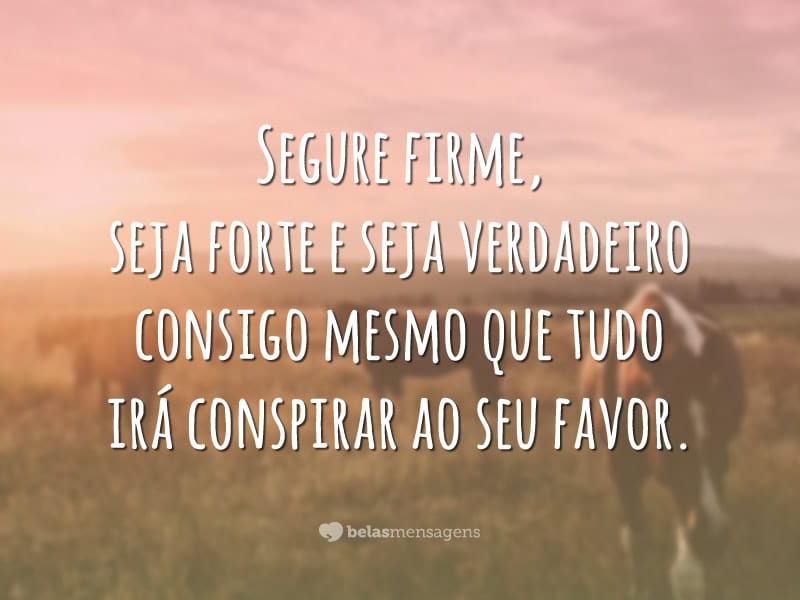 Segure firme,
seja forte e seja verdadeiro consigo mesmo que tudo irá conspirar ao seu favor.

belasmensagens